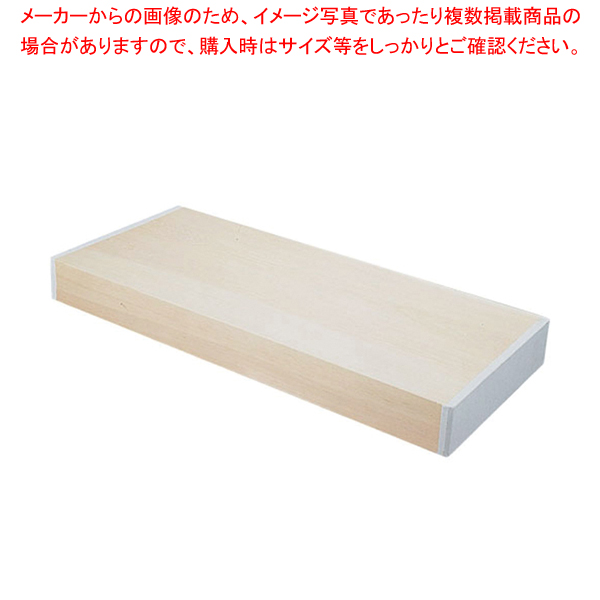 メーカーからの画像のため、イメージ写真であったり複数掲載商品の場合がありますので、購入時はサイズ等をしっかりとご確認ください。